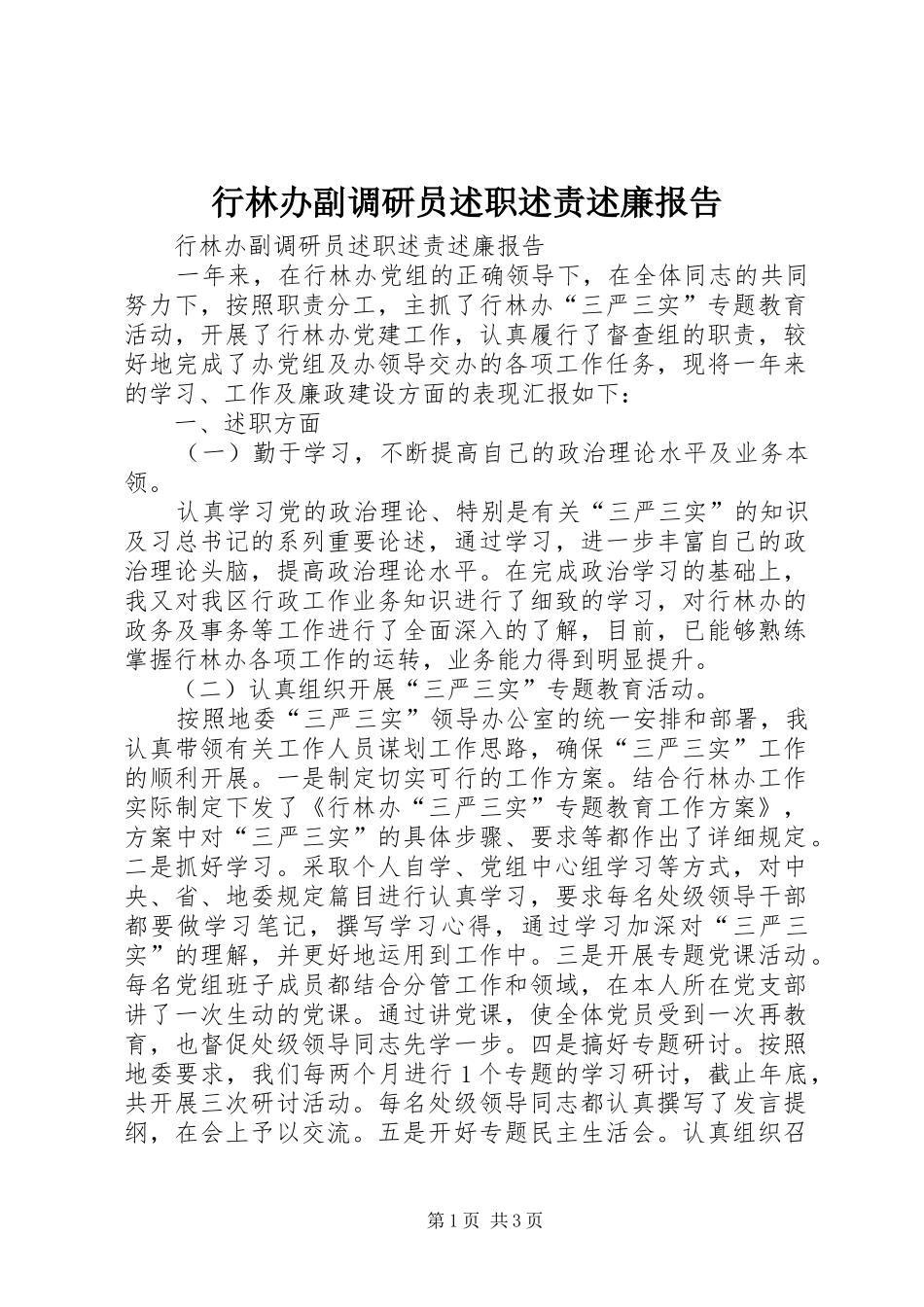 行林办副调研员述职述责述廉报告

行林办副调研员述职述责述廉报告

一年来，在行林办党组的正确领导下，在全体同志的共同努力下，按照职责分工，主抓了行林办“三严三实”专题教育活动，开展了行林办党建工作，认真履行了督查组的职责，较好地完成了办党组及办领导交办的各项工作任务，现将一年来的学习、工作及廉政建设方面的表现汇报如下：

一、述职方面

（一）勤于学习，不断提高自己的政治理论水平及业务本领。

认真学习党的政治理论、特别是有关“三严三实”的知识及习总书记的系列重要论述，通过学习，进一步丰富自己的政治理论头脑，提高政治理论水平。在完成政治学习的基础上，我又对我区行政工作业务知识进行了细致的学习，对行林办的政务及事务等工作进行了全面深入的了解，目前，已能够熟练掌握行林办各项工作的运转，业务能力得到明显提升。

（二）认真组织开展“三严三实”专题教育活动。

按照地委“三严三实”领导办公室的统一安排和部署，我认真带领有关工作人员谋划工作思路，确保“三严三实”工作的顺利开展。一是制定切实可行的工作方案。结合行林办工作实际制定下发了《行林办“三严三实”专题教育工作方案》，方案中对“三严三实”的具体步骤、要求等都作出了详细规定。二是抓好学习。采取个人自学、党组中心组学习等方式，对中央、省、地委规定篇目进行认真学习，要求每名处级领导干部都要做学习笔记，撰写学习心得，通过学习加深对“三严三实”的理解，并更好地运用到工作中。三是开展专题党课活动。每名党组班子成员都结合分管工作和领域，在本人所在党支部讲了一次生动的党课。通过讲党课，使全体党员受到一次再教育，也督促处级领导同志先学一步。四是搞好专题研讨。按照地委要求，我们每两个月进行1个专题的学习研讨，截止年底，共开展三次研讨活动。每名处级领导同志都认真撰写了发言提纲，在会上予以交流。五是开好专题民主生活会。认真组织召

第1页 共3页